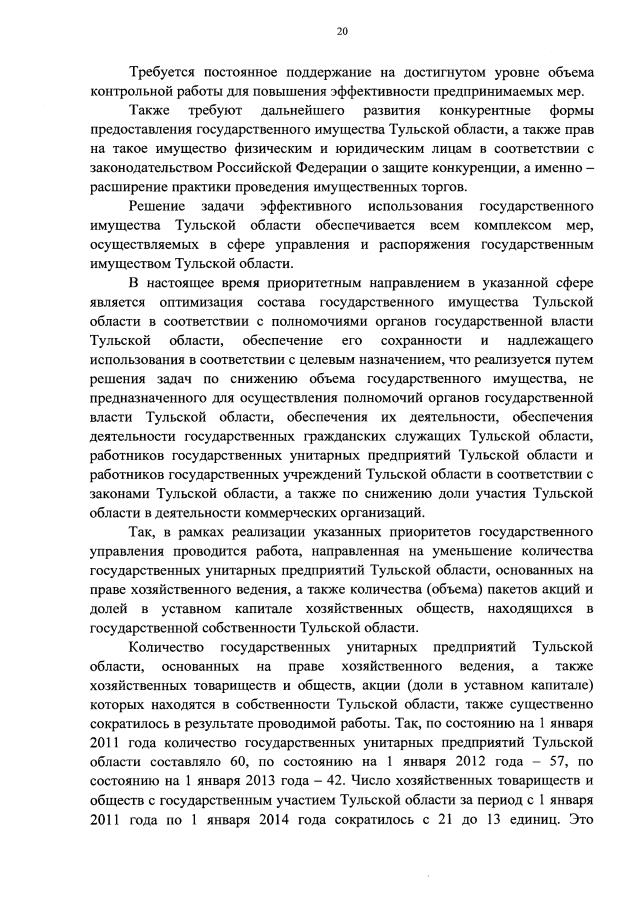 20

Требуется постоянное поддержание на достигнутом уровне объема контрольной работы для повышения эффективности предпринимаемых мер.

Также требуют дальнейшего развития конкурентные формы предоставления государственного имущества Тульской области, а также прав на такое имущество физическим и юридическим лицам в соответствии с законодательством Российской Федерации о защите конкуренции, а именно – расширение практики проведения имущественных торгов.

Решение задачи эффективного использования государственного имущества Тульской области обеспечивается всем комплексом мер, осуществляемых в сфере управления и распоряжения государственным имуществом Тульской области.

В настоящее время приоритетным направлением в указанной сфере является оптимизация состава государственного имущества Тульской области в соответствии с полномочиями органов государственной власти Тульской области, обеспечение его сохранности и надлежащего использования в соответствии с целевым назначением, что реализуется путем решения задач по снижению объема государственного имущества, не предназначенного для осуществления полномочий органов государственной власти Тульской области, обеспечения их деятельности, обеспечения деятельности государственных гражданских служащих Тульской области, работников государственных унитарных предприятий Тульской области и работников государственных учреждений Тульской области в соответствии с законами Тульской области, а также по снижению доли участия Тульской области в деятельности коммерческих организаций.

Так, в рамках реализации указанных приоритетов государственного управления проводится работа, направленная на уменьшение количества государственных унитарных предприятий Тульской области, основанных на праве хозяйственного ведения, а также количества (объема) пакетов акций и долей в уставном капитале хозяйственных обществ, находящихся в государственной собственности Тульской области.

Количество государственных унитарных предприятий Тульской области, основанных на праве хозяйственного ведения, а также хозяйственных товариществ и обществ, акции (доли в уставном капитале) которых находятся в собственности Тульской области, также существенно сократилось в результате проводимой работы. Так, по состоянию на 1 января 2011 года количество государственных унитарных предприятий Тульской области составляло 60, по состоянию на 1 января 2012 года – 57, по состоянию на 1 января 2013 года – 42. Число хозяйственных товариществ и обществ с государственным участием Тульской области за период с 1 января 2011 года по 1 января 2014 года сократилось с 21 до 13 единиц. Это